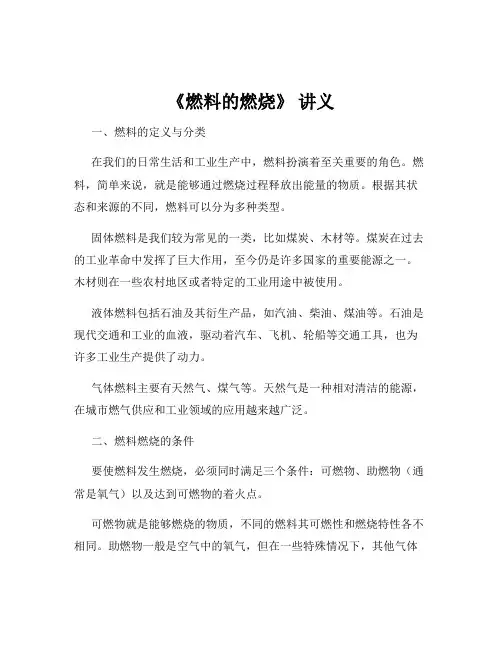 《燃料的燃烧》 讲义

一、燃料的定义与分类

在我们的日常生活和工业生产中，燃料扮演着至关重要的角色。燃料，简单来说，就是能够通过燃烧过程释放出能量的物质。根据其状态和来源的不同，燃料可以分为多种类型。

固体燃料是我们较为常见的一类，比如煤炭、木材等。煤炭在过去的工业革命中发挥了巨大作用，至今仍是许多国家的重要能源之一。木材则在一些农村地区或者特定的工业用途中被使用。

液体燃料包括石油及其衍生产品，如汽油、柴油、煤油等。石油是现代交通和工业的血液，驱动着汽车、飞机、轮船等交通工具，也为许多工业生产提供了动力。

气体燃料主要有天然气、煤气等。天然气是一种相对清洁的能源，在城市燃气供应和工业领域的应用越来越广泛。

二、燃料燃烧的条件

要使燃料发生燃烧，必须同时满足三个条件：可燃物、助燃物（通常是氧气）以及达到可燃物的着火点。

可燃物就是能够燃烧的物质，不同的燃料其可燃性和燃烧特性各不相同。助燃物一般是空气中的氧气，但在一些特殊情况下，其他气体